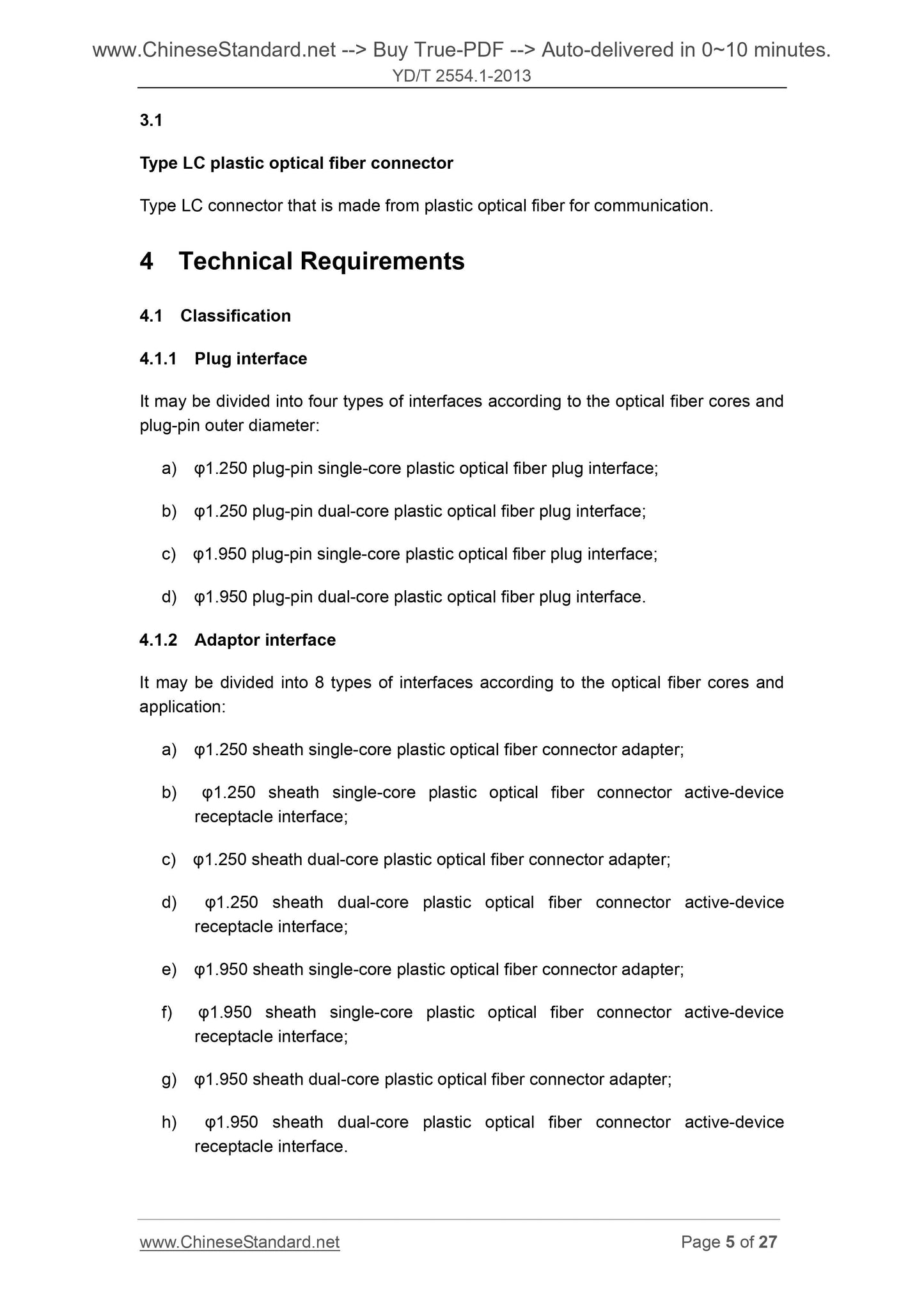 www.ChineseStandard.net --> Buy True-PDF --> Auto-delivered in 0~10 minutes.
YD/T 2554.1-2013

3.1

Type LC plastic optical fiber connector

Type LC connector that is made from plastic optical fiber for communication.

4 Technical Requirements

4.1 Classification

4.1.1 Plug interface

It may be divided into four types of interfaces according to the optical fiber cores and plug-pin outer diameter:

a) φ1.250 plug-pin single-core plastic optical fiber plug interface;

b) φ1.250 plug-pin dual-core plastic optical fiber plug interface;

c) φ1.950 plug-pin single-core plastic optical fiber plug interface;

d) φ1.950 plug-pin dual-core plastic optical fiber plug interface.

4.1.2 Adaptor interface

It may be divided into 8 types of interfaces according to the optical fiber cores and application:

a) φ1.250 sheath single-core plastic optical fiber connector adapter;

b) φ1.250 sheath single-core plastic optical fiber connector active-device receptacle interface;

c) φ1.250 sheath dual-core plastic optical fiber connector adapter;

d) φ1.250 sheath dual-core plastic optical fiber connector active-device receptacle interface;

e) φ1.950 sheath single-core plastic optical fiber connector adapter;

f) φ1.950 sheath single-core plastic optical fiber connector active-device receptacle interface;

g) φ1.950 sheath dual-core plastic optical fiber connector adapter;

h) φ1.950 sheath dual-core plastic optical fiber connector active-device receptacle interface.

www.ChineseStandard.net Page 5 of 27